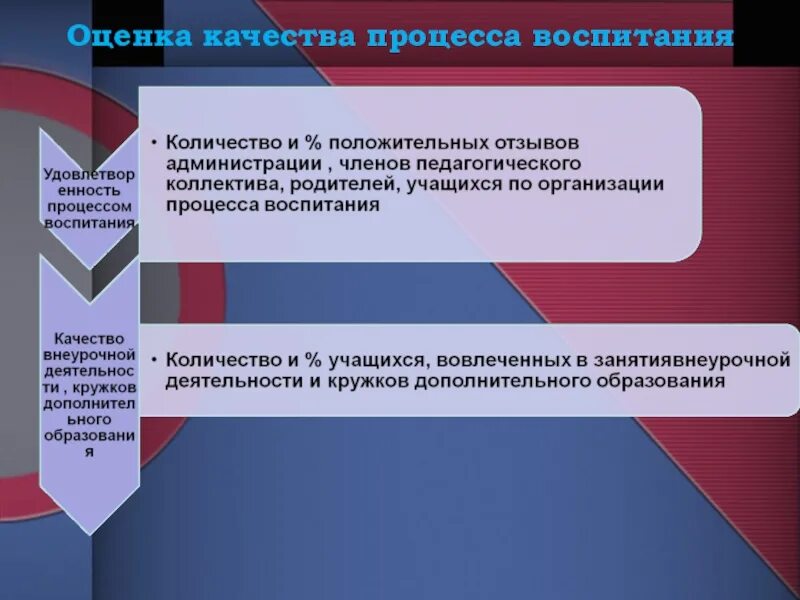 Оценка качества процесса воспитания

Удовлетворенность процессом воспитания

• Количество и % положительных отзывов администрации , членов педагогического коллектива, родителей, учащихся по организации процесса воспитания

Качество внеурочной деятельности , кружков дополнительного образования

• Количество и % учащихся, вовлеченных в занятиявнеурочной деятельности и кружков дополнительного образования